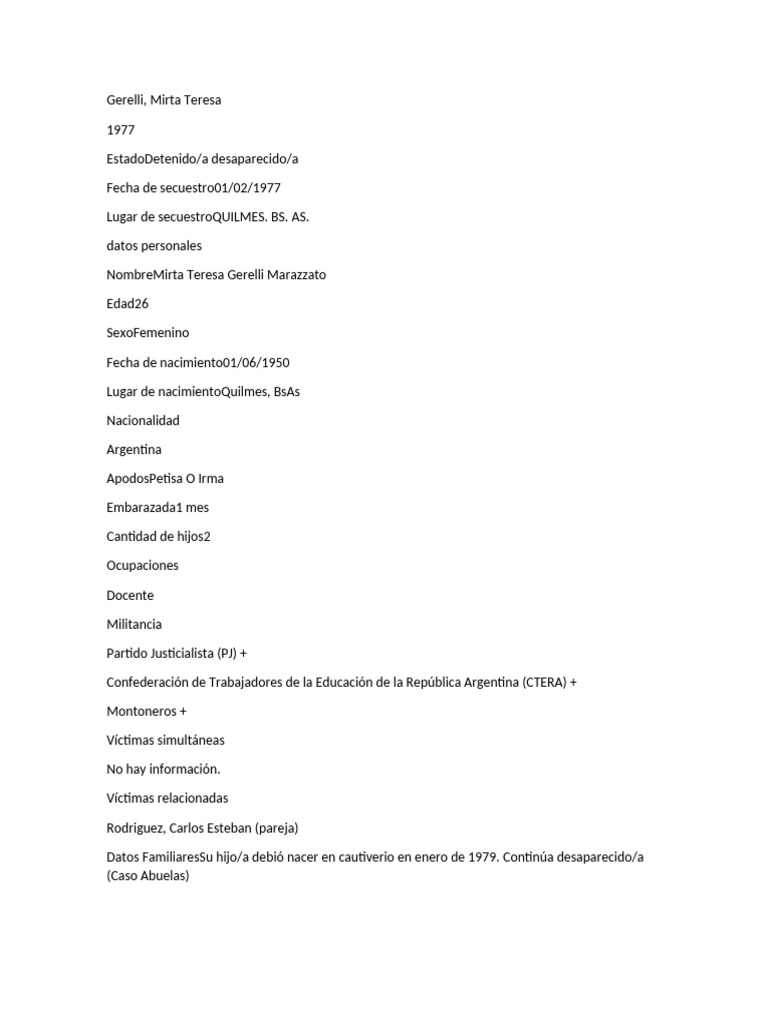 Gerelli, Mirta Teresa

1977

EstadoDetenido/a desaparecido/a

Fecha de secuestro01/02/1977

Lugar de secuestroQUILMES. BS. AS.

datos personales

NombreMirta Teresa Gerelli Marazzato

Edad26

SexoFemenino

Fecha de nacimiento01/06/1950

Lugar de nacimientoQuilmes, BsAs

Nacionalidad

Argentina

ApodosPetisa O Irma

Embarazada1 mes

Cantidad de hijos2

Ocupaciones

Docente

Militancia

Partido Justicialista (PJ) +

Confederación de Trabajadores de la Educación de la República Argentina (CTERA) +

Montoneros +

Víctimas simultáneas

No hay información.

Víctimas relacionadas

Rodriguez, Carlos Esteban (pareja)

Datos FamiliaresSu hijo/a debió nacer en cautiverio en enero de 1979. Continúa desaparecido/a (Caso Abuelas)